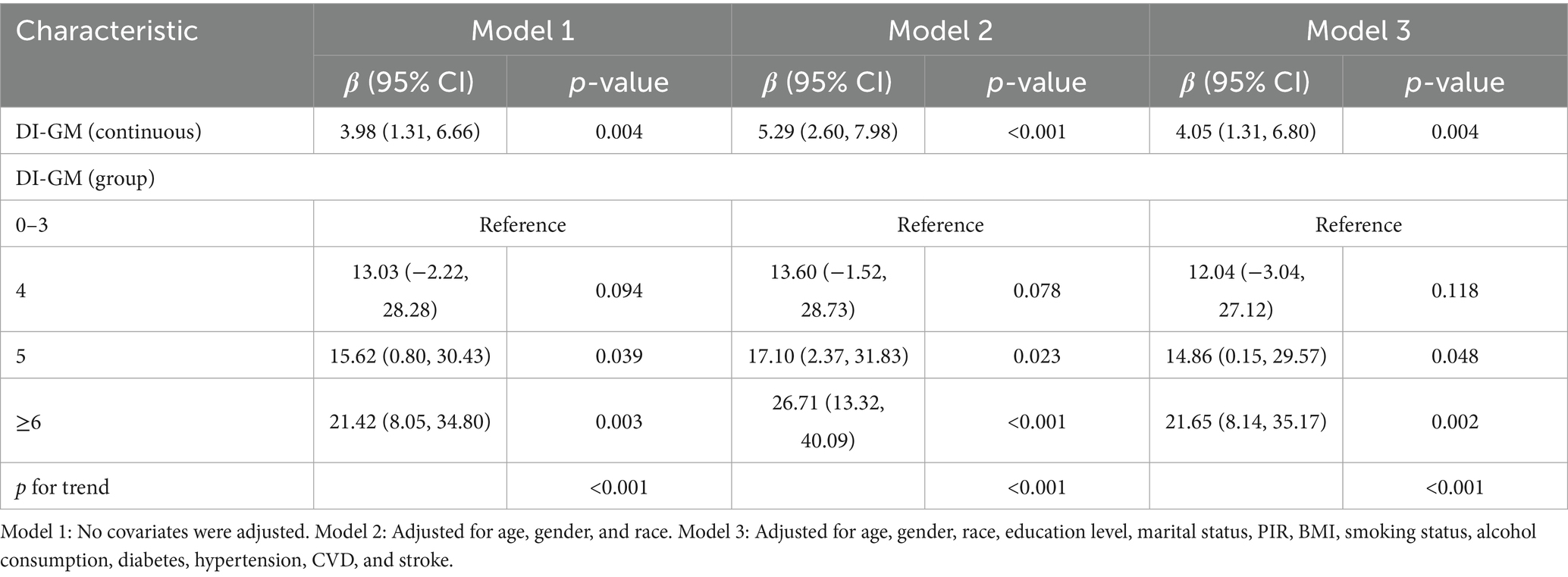 | Characteristic | Model 1 | | Model 2 | | Model 3 | |
|---|---|---|---|---|---|---|
| | β (95% CI) | p-value | β (95% CI) | p-value | β (95% CI) | p-value |
| DI-GM (continuous) | 3.98 (1.31, 6.66) | 0.004 | 5.29 (2.60, 7.98) | <0.001 | 4.05 (1.31, 6.80) | 0.004 |
| DI-GM (group) | | | | | | |
| 0–3 | Reference | | Reference | | Reference | |
| 4 | 13.03 (−2.22, 28.28) | 0.094 | 13.60 (−1.52, 28.73) | 0.078 | 12.04 (−3.04, 27.12) | 0.118 |
| 5 | 15.62 (0.80, 30.43) | 0.039 | 17.10 (2.37, 31.83) | 0.023 | 14.86 (0.15, 29.57) | 0.048 |
| ≥6 | 21.42 (8.05, 34.80) | 0.003 | 26.71 (13.32, 40.09) | <0.001 | 21.65 (8.14, 35.17) | 0.002 |
| p for trend | | <0.001 | | <0.001 | | <0.001 |

Model 1: No covariates were adjusted. Model 2: Adjusted for age, gender, and race. Model 3: Adjusted for age, gender, race, education level, marital status, PIR, BMI, smoking status, alcohol consumption, diabetes, hypertension, CVD, and stroke.